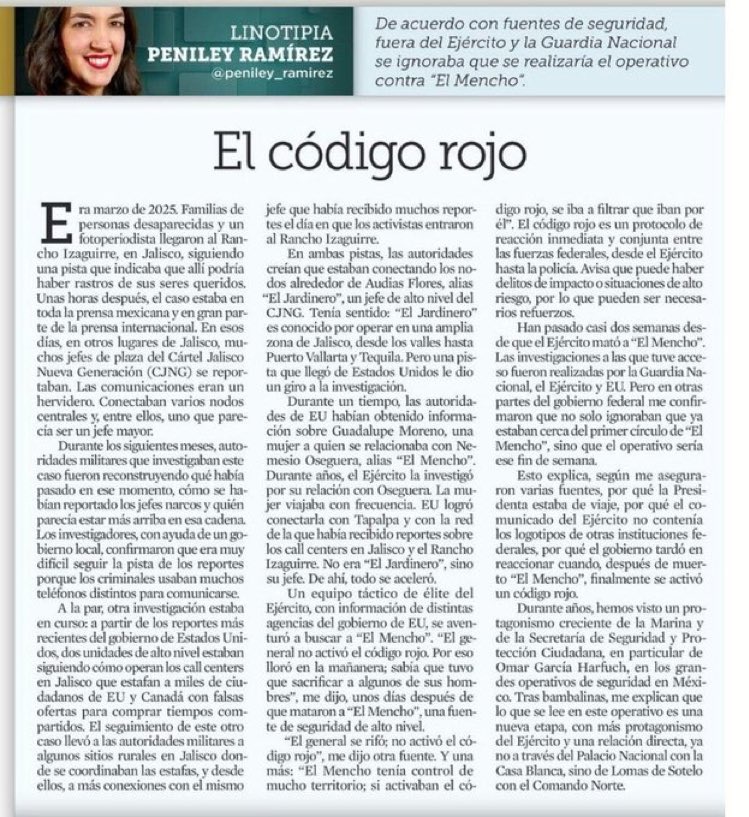 LINOTIPIA
PENILEY RAMÍREZ
@peniley_ramirez

De acuerdo con fuentes de seguridad, fuera del Ejército y la Guardia Nacional se ignoraba que se realizaría el operativo contra "El Mencho".

El código rojo

Era marzo de 2025. Familias de personas desaparecidas y un fotoperiodista llegaron al Rancho Izaguirre, en Jalisco, siguiendo una pista que indicaba que allí podría haber rastros de sus seres queridos. Unas horas después, el caso estaba en toda la prensa mexicana y en gran parte de la prensa internacional. En esos días, en otros lugares de Jalisco, muchos jefes de plaza del Cártel Jalisco Nueva Generación (CJNG) se reportaban. Las comunicaciones eran un hervidero. Conectaban varios nodos centrales y, entre ellos, uno que parecía ser un jefe mayor.

Durante los siguientes meses, autoridades militares que investigaban este caso fueron reconstruyendo qué había pasado en ese momento, cómo se habían reportado los jefes narcos y quién parecía estar más arriba en esa cadena. Los investigadores, con ayuda de un gobierno local, confirmaron que era muy difícil seguir la pista de los reportes porque los criminales usaban muchos teléfonos distintos para comunicarse.

A la par, otra investigación estaba en curso: a partir de los reportes más recientes del gobierno de Estados Unidos, dos unidades de alto nivel estaban siguiendo cómo operan los call centers en Jalisco que estafan a miles de ciudadanos de EU y Canadá con falsas ofertas para comprar tiempos compartidos. El seguimiento de este otro caso llevó a las autoridades militares a algunos sitios rurales en Jalisco donde se coordinaban las estafas, y desde ellos, a más conexiones con el mismo jefe que había recibido muchos reportes el día en que los activistas entraron al Rancho Izaguirre.

En ambas pistas, las autoridades creían que estaban conectando los nodos alrededor de Audias Flores, alias "El Jardinero", un jefe de alto nivel del CJNG. Tenía sentido: "El Jardinero" es conocido por operar en una amplia zona de Jalisco, desde los valles hasta Puerto Vallarta y Tequila. Pero una pista que llegó de Estados Unidos le dio un giro a la investigación.

Durante un tiempo, las autoridades de EU habían obtenido información sobre Guadalupe Moreno, una mujer a quien se relacionaba con Nemesio Oseguera, alias "El Mencho". Durante años, el Ejército la investigó por su relación con Oseguera. La mujer viajaba con frecuencia. EU logró conectarla con Tapalpa y con la red de la que había recibido reportes sobre los call centers en Jalisco y el Rancho Izaguirre. No era "El Jardinero", sino su jefe. De ahí, todo se aceleró.

Un equipo táctico de élite del Ejército, con información de distintas agencias del gobierno de EU, se aventuró a buscar a "El Mencho". "El general no activó el código rojo. Por eso lloró en la mañanera; sabía que tuvo que sacrificar a algunos de sus hombres", me dijo, unos días después de que mataron a "El Mencho", una fuente de seguridad de alto nivel.

"El general se rifó; no activó el código rojo", me dijo otra fuente. Y una más: "El Mencho tenía control de mucho territorio; si activaban el código rojo, se iba a filtrar que iban por él". El código rojo es un protocolo de reacción inmediata y conjunta entre las fuerzas federales, desde el Ejército hasta la policía. Avisa que puede haber delitos de impacto o situaciones de alto riesgo, por lo que pueden ser necesarios refuerzos.

Han pasado casi dos semanas desde que el Ejército mató a "El Mencho". Las investigaciones a las que tuve acceso fueron realizadas por la Guardia Nacional, el Ejército y EU. Pero en otras partes del gobierno federal me confirmaron que no solo ignoraban que ya estaban cerca del primer círculo de "El Mencho", sino que el operativo sería ese fin de semana.

Esto explica, según me aseguraron varias fuentes, por qué la Presidenta estaba de viaje, por qué el comunicado del Ejército no contenía los logotipos de otras instituciones federales, por qué el gobierno tardó en reaccionar cuando, después de muerto "El Mencho", finalmente se activó un código rojo.

Durante años, hemos visto un protagonismo creciente de la Marina y de la Secretaría de Seguridad y Protección Ciudadana, en particular de Omar García Harfuch, en los grandes operativos de seguridad en México. Tras bambalinas, me explican que lo que se lee en este operativo es una nueva etapa, con más protagonismo del Ejército y una relación directa, ya no a través del Palacio Nacional con la Casa Blanca, sino de Lomas de Sotelo con el Comando Norte.